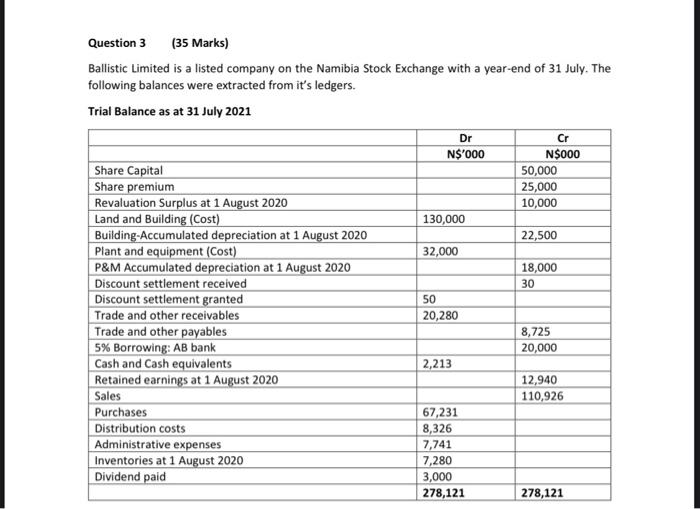 Question 3 (35 Marks)

Ballistic Limited is a listed company on the Namibia Stock Exchange with a year-end of 31 July. The following balances were extracted from it's ledgers.

Trial Balance as at 31 July 2021

| | Dr N$'000 | Cr N$000 |
|---|---|---|
| Share Capital | | 50,000 |
| Share premium | | 25,000 |
| Revaluation Surplus at 1 August 2020 | | 10,000 |
| Land and Building (Cost) | 130,000 | |
| Building-Accumulated depreciation at 1 August 2020 | | 22,500 |
| Plant and equipment (Cost) | 32,000 | |
| P&M Accumulated depreciation at 1 August 2020 | | 18,000 |
| Discount settlement received | | 30 |
| Discount settlement granted | 50 | |
| Trade and other receivables | 20,280 | |
| Trade and other payables | | 8,725 |
| 5% Borrowing: AB bank | | 20,000 |
| Cash and Cash equivalents | 2,213 | |
| Retained earnings at 1 August 2020 | | 12,940 |
| Sales | | 110,926 |
| Purchases | 67,231 | |
| Distribution costs | 8,326 | |
| Administrative expenses | 7,741 | |
| Inventories at 1 August 2020 | 7,280 | |
| Dividend paid | 3,000 | |
| | 278,121 | 278,121 |